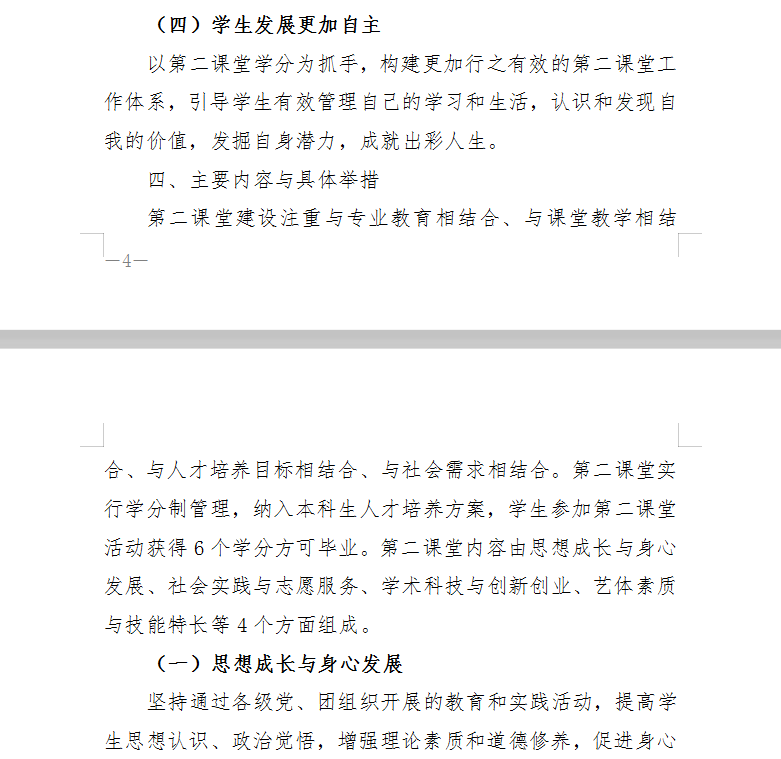 （四）学生发展更加自主

以第二课堂学分为抓手，构建更加行之有效的第二课堂工作体系，引导学生有效管理自己的学习和生活，认识和发现自我的价值，发掘自身潜力，成就出彩人生。

四、主要内容与具体举措

第二课堂建设注重与专业教育相结合、与课堂教学相结

—4—

合、与人才培养目标相结合、与社会需求相结合。第二课堂实行学分制管理，纳入本科生人才培养方案，学生参加第二课堂活动获得 6 个学分方可毕业。第二课堂内容由思想成长与身心发展、社会实践与志愿服务、学术科技与创新创业、艺体素质与技能特长等 4 个方面组成。

（一）思想成长与身心发展

坚持通过各级党、团组织开展的教育和实践活动，提高学生思想认识、政治觉悟，增强理论素质和道德修养，促进身心